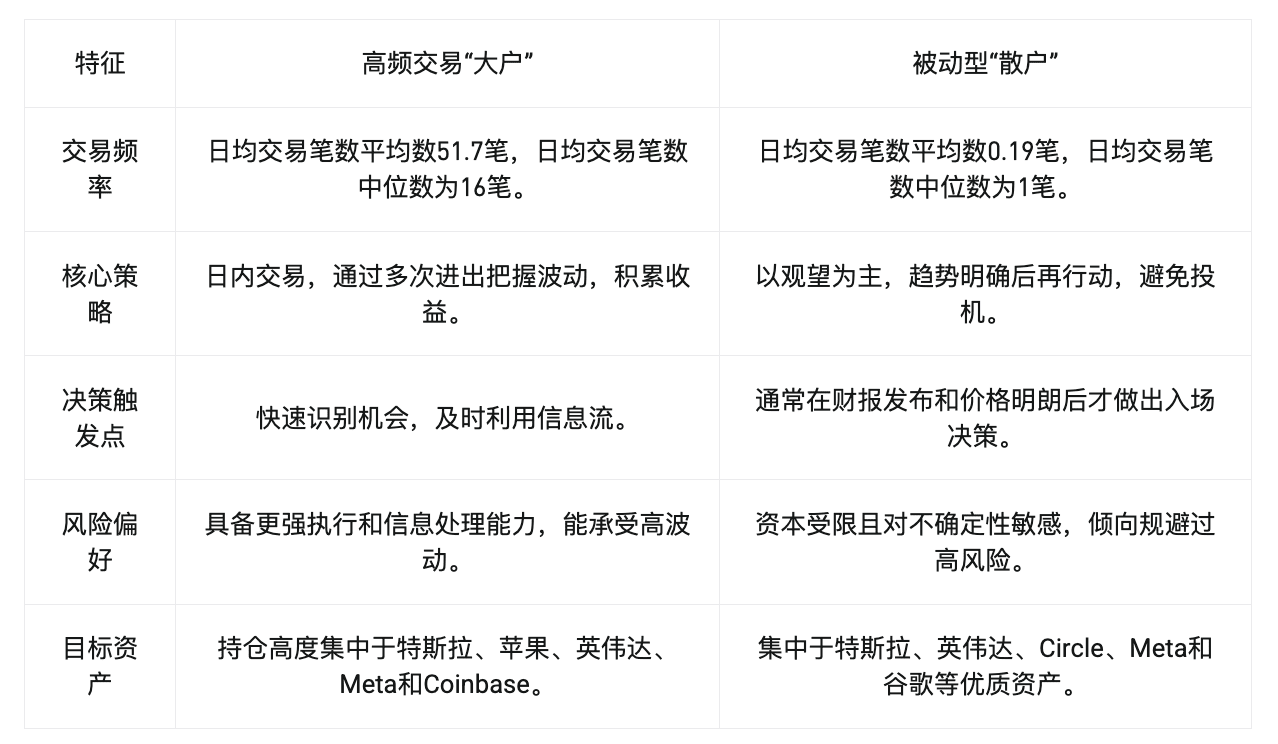 | 特征 | 高频交易“大户” | 被动型“散户” |
|---|---|---|
| 交易频率 | 日均交易笔数平均数51.7笔，日均交易笔数中位数为16笔。 | 日均交易笔数平均数0.19笔，日均交易笔数中位数为1笔。 |
| 核心策略 | 日内交易，通过多次进出把握波动，积累收益。 | 以观望为主，趋势明确后再行动，避免投机。 |
| 决策触发点 | 快速识别机会，及时利用信息流。 | 通常在财报发布和价格明朗后才做出入场决策。 |
| 风险偏好 | 具备更强执行和信息处理能力，能承受高波动。 | 资本受限且对不确定性敏感，倾向规避过高风险。 |
| 目标资产 | 持仓高度集中于特斯拉、苹果、英伟达、Meta和Coinbase。 | 集中于特斯拉、英伟达、Circle、Meta和谷歌等优质资产。 |